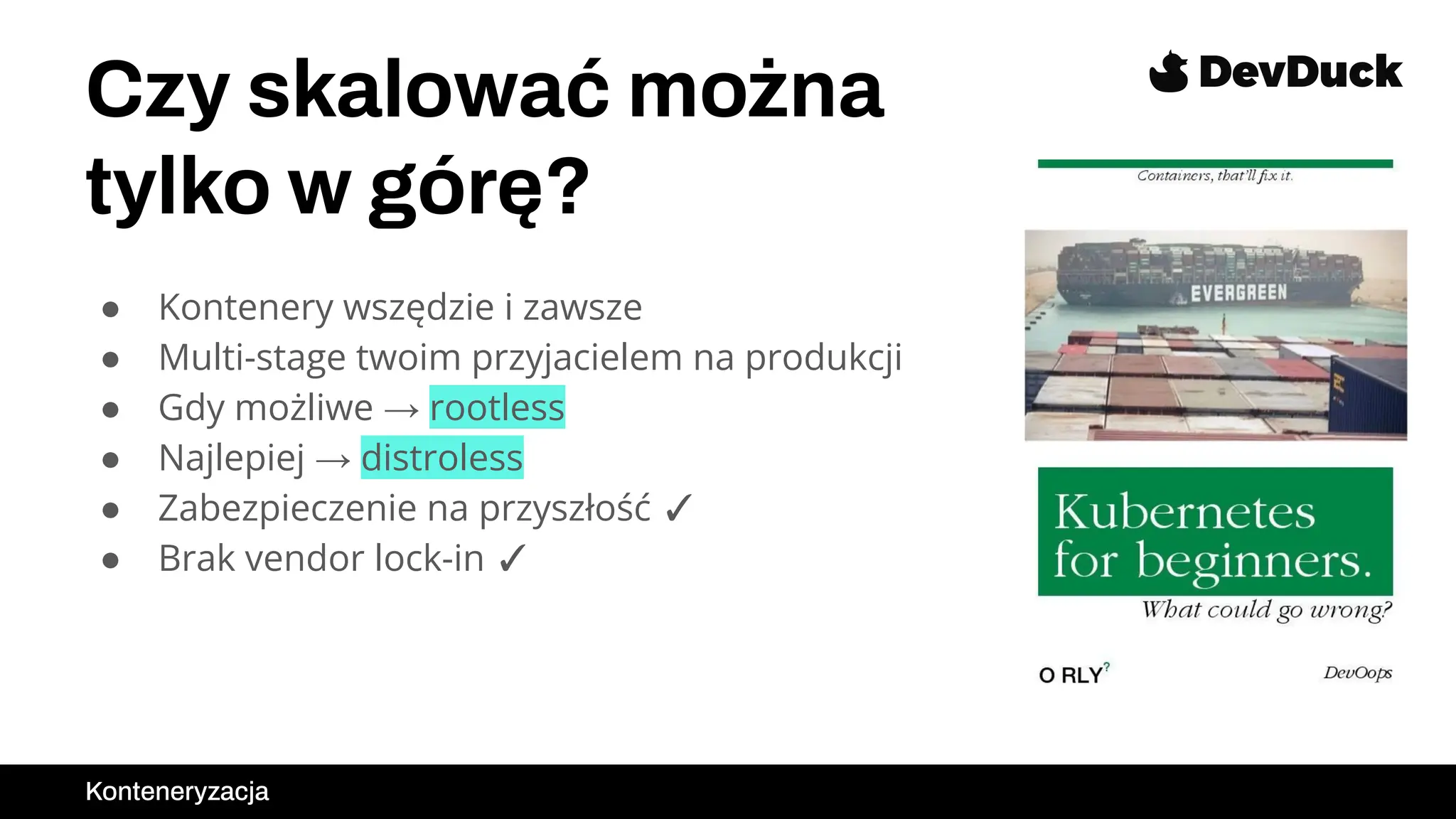 Czy skalować można tylko w górę?

DevDuck

- Kontenery wszędzie i zawsze
- Multi-stage twoim przyjacielem na produkcji
- Gdy możliwe → rootless
- Najlepiej → distroless
- Zabezpieczenie na przyszłość ✓
- Brak vendor lock-in ✓

Containers, that'll fix it.

EVERGREEN

Kubernetes for beginners.

What could go wrong?

O RLY?

DevOops

Konteneryzacja